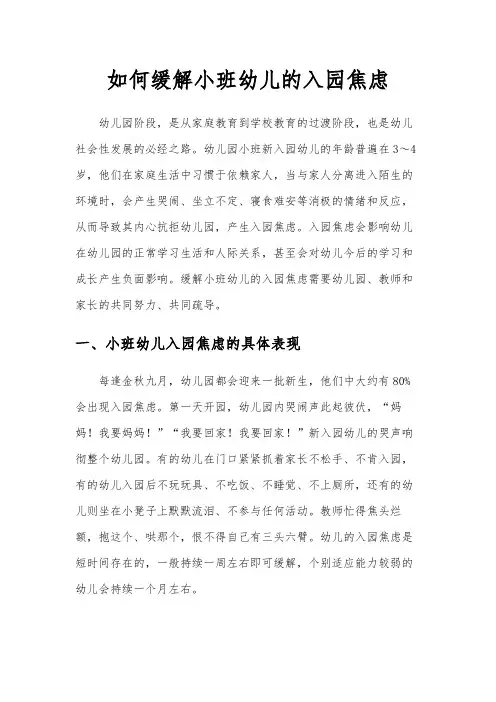 如何缓解小班幼儿的入园焦虑

幼儿园阶段，是从家庭教育到学校教育的过渡阶段，也是幼儿社会性发展的必经之路。幼儿园小班新入园幼儿的年龄普遍在3～4岁，他们在家庭生活中习惯于依赖家人，当与家人分离进入陌生的环境时，会产生哭闹、坐立不定、寝食难安等消极的情绪和反应，从而导致其内心抗拒幼儿园，产生入园焦虑。入园焦虑会影响幼儿在幼儿园的正常学习生活和人际关系，甚至会对幼儿今后的学习和成长产生负面影响。缓解小班幼儿的入园焦虑需要幼儿园、教师和家长的共同努力、共同疏导。

一、小班幼儿入园焦虑的具体表现

每逢金秋九月，幼儿园都会迎来一批新生，他们中大约有80%会出现入园焦虑。第一天开园，幼儿园内哭闹声此起彼伏，“妈妈！我要妈妈！”“我要回家！我要回家！”新入园幼儿的哭声响彻整个幼儿园。有的幼儿在门口紧紧抓着家长不松手、不肯入园，有的幼儿入园后不玩玩具、不吃饭、不睡觉、不上厕所，还有的幼儿则坐在小凳子上默默流泪、不参与任何活动。教师忙得焦头烂额，抱这个、哄那个，恨不得自己有三头六臂。幼儿的入园焦虑是短时间存在的，一般持续一周左右即可缓解，个别适应能力较弱的幼儿会持续一个月左右。